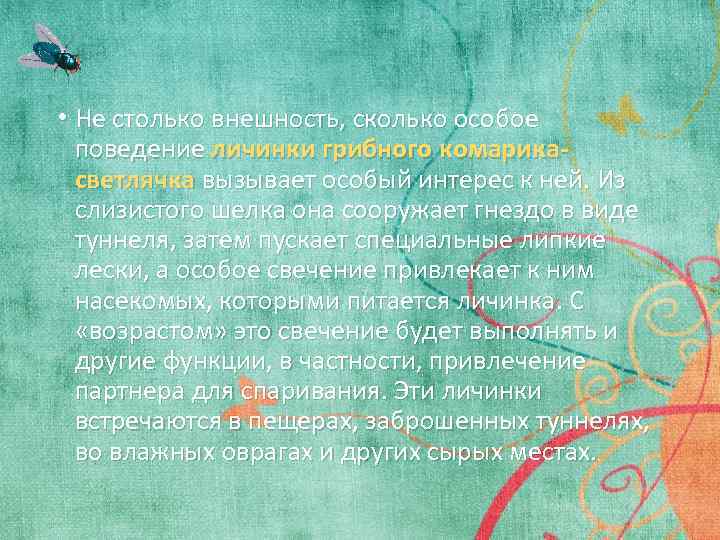 • Не столько внешность, сколько особое поведение личинки грибного комарика-светлячка вызывает особый интерес к ней. Из слизистого шелка она сооружает гнездо в виде туннеля, затем пускает специальные липкие лески, а особое свечение привлекает к ним насекомых, которыми питается личинка. С «возрастом» это свечение будет выполнять и другие функции, в частности, привлечение партнера для спаривания. Эти личинки встречаются в пещерах, заброшенных туннелях, во влажных оврагах и других сырых местах.